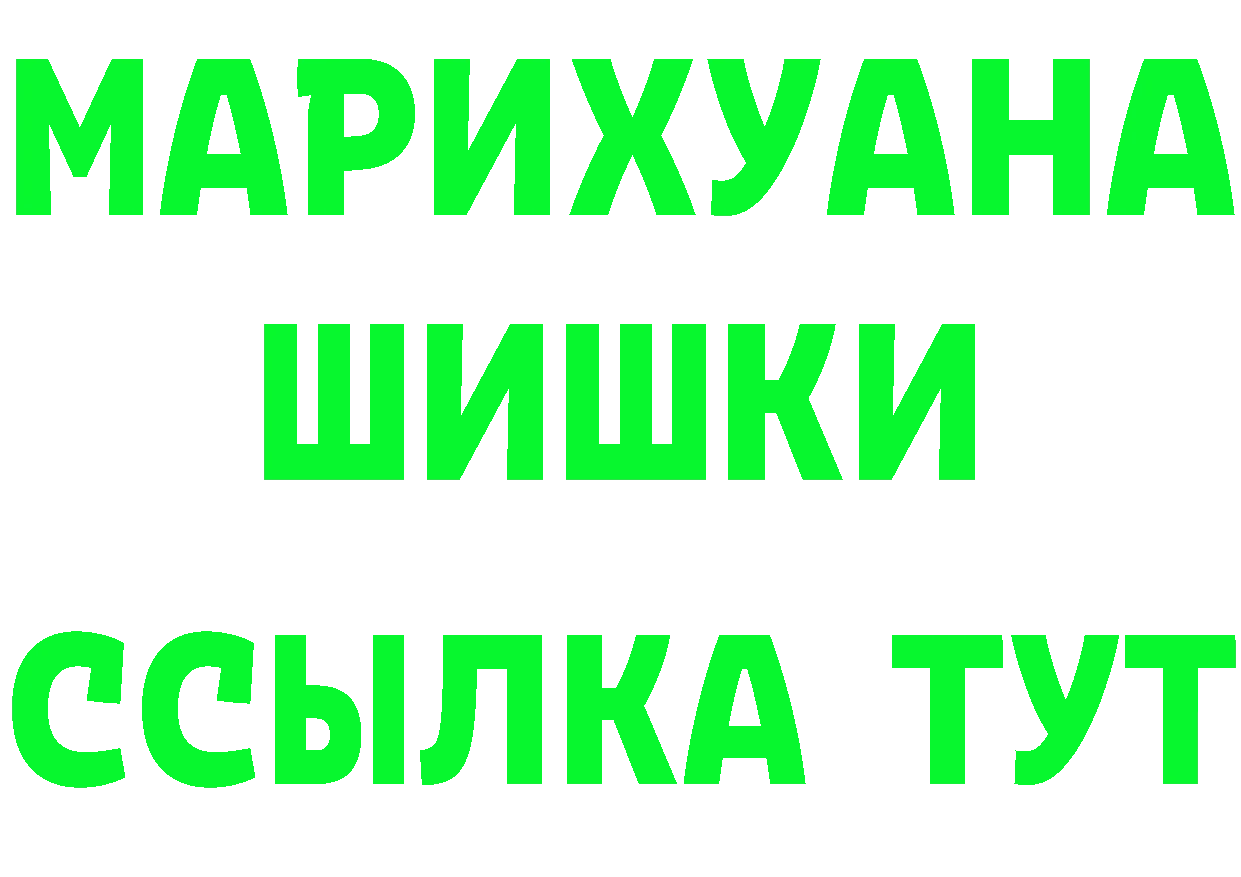 МАРИХУАНА
ШИШКИ
ССЫЛКА ТУТ